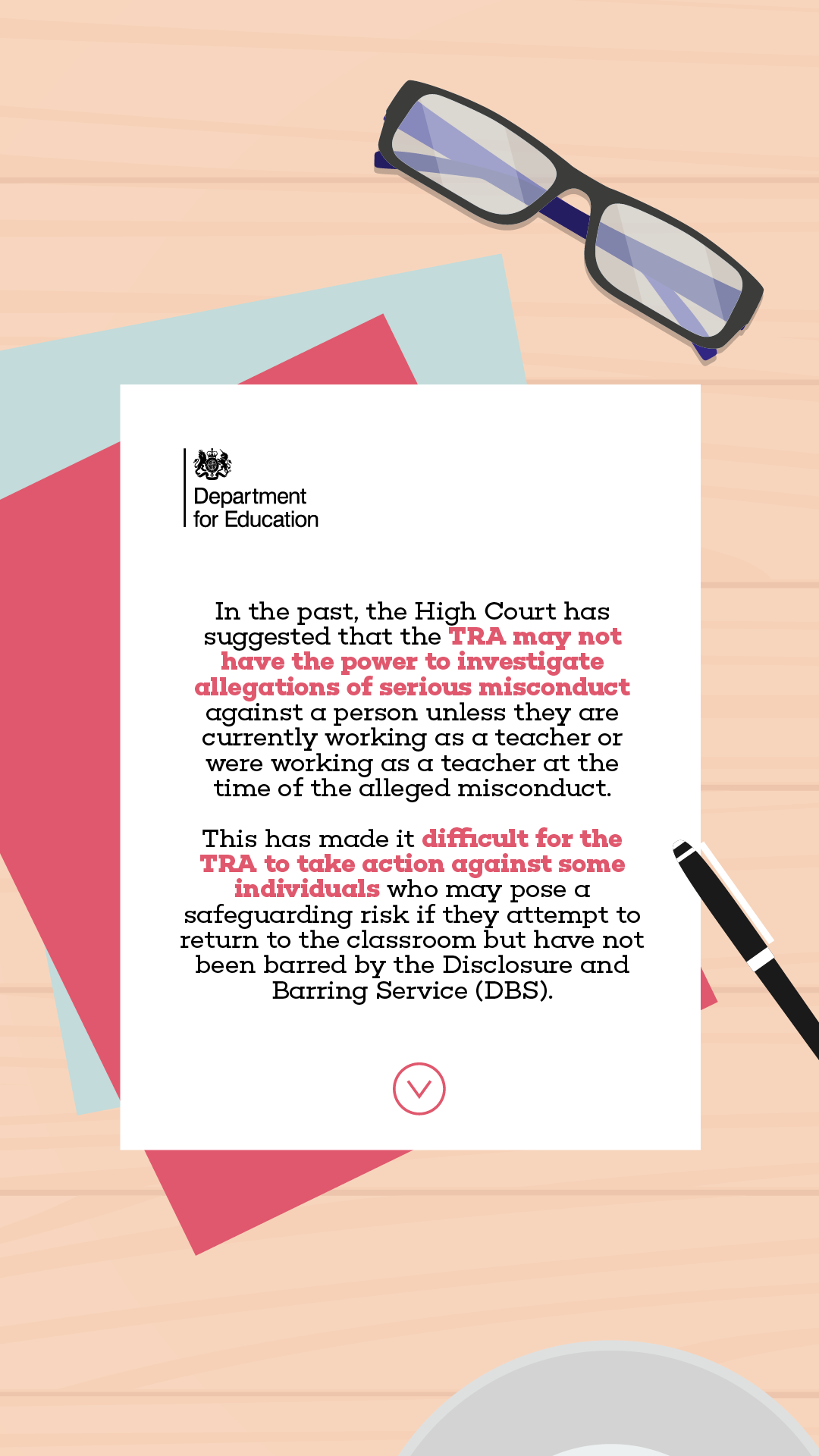 Department
for Education

In the past, the High Court has suggested that the TRA may not have the power to investigate allegations of serious misconduct against a person unless they are currently working as a teacher or were working as a teacher at the time of the alleged misconduct.

This has made it difficult for the TRA to take action against some individuals who may pose a safeguarding risk if they attempt to return to the classroom but have not been barred by the Disclosure and Barring Service (DBS).